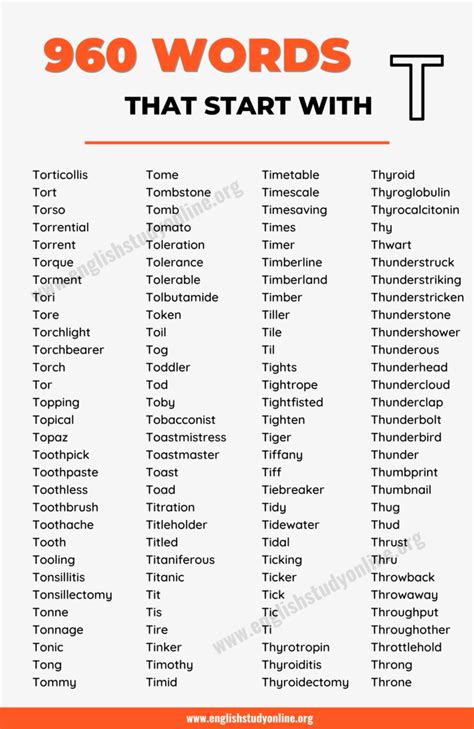 960 WORDS

THAT START WITH T

Torticollis
Tort
Torso
Torrential
Torrent
Torque
Torment
Tori
Tore
Torchlight
Torchbearer
Torch
Tor
Topping
Topical
Topaz
Toothpick
Toothpaste
Toothless
Toothbrush
Toothache
Tooth
Tooling
Tonsillitis
Tonsillectomy
Tonne
Tonnage
Tonic
Tong
Tommy

Tome
Tombstone
Tomb
Tomato
Toleration
Tolerance
Tolerable
Tolbutamide
Token
Toil
Tog
Toddler
Tod
Toby
Tobacconist
Toastmistress
Toastmaster
Toast
Toad
Titration
Titleholder
Titled
Titaniferous
Titanic
Tit
Tis
Tire
Tinker
Timothy
Timid

Timetable
Timescale
Timesaving
Times
Timer
Timberline
Timberland
Timber
Tiller
Tile
Til
Tights
Tightrope
Tightfisted
Tighten
Tiger
Tiffany
Tiff
Tiebreaker
Tidy
Tidewater
Tidal
Ticking
Ticker
Tick
Tic
Ti
Thyrotropin
Thyroiditis
Thyroidectomy

Thyroid
Thyroglobulin
Thyrocalcitonin
Thy
Thwart
Thunderstruck
Thunderstriking
Thunderstricken
Thunderstone
Thundershower
Thunderous
Thunderhead
Thundercloud
Thunderclap
Thunderbolt
Thunderbird
Thunder
Thumbprint
Thumbnail
Thug
Thud
Thrust
Thru
Throwback
Throwaway
Throughput
Throughother
Throttlehold
Throng
Throne

www.englishstudyonline.org

WWW.ENGLISHSTUDYONLINE.ORG